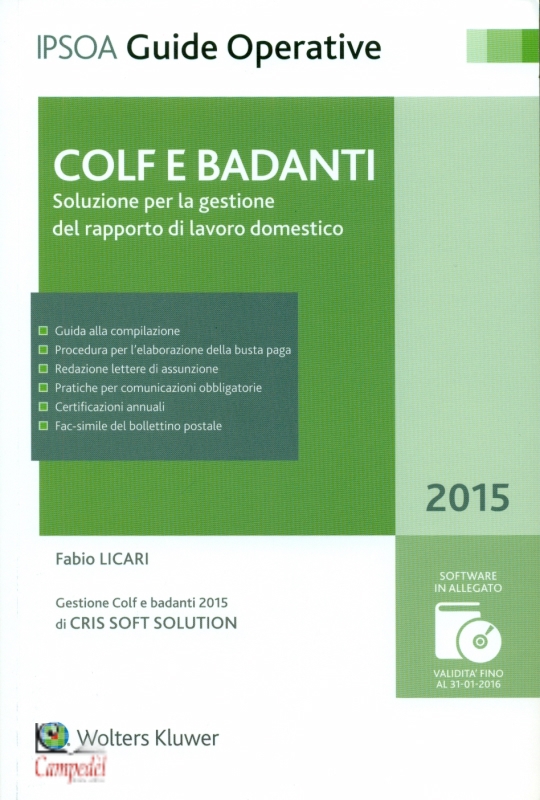 IPSOA Guide Operative

COLF E BADANTI
Soluzione per la gestione del rapporto di lavoro domestico

Guida alla compilazione
Procedura per l'elaborazione della busta paga
Redazione lettere di assunzione
Pratiche per comunicazioni obbligatorie
Certificazioni annuali
Fac-simile del bollettino postale

2015

Fabio LICARI

Gestione Colf e badanti 2015
di CRIS SOFT SOLUTION

SOFTWARE IN ALLEGATO

VALIDITA' FINO AL 31-01-2016

Wolters Kluwer

Campedèl